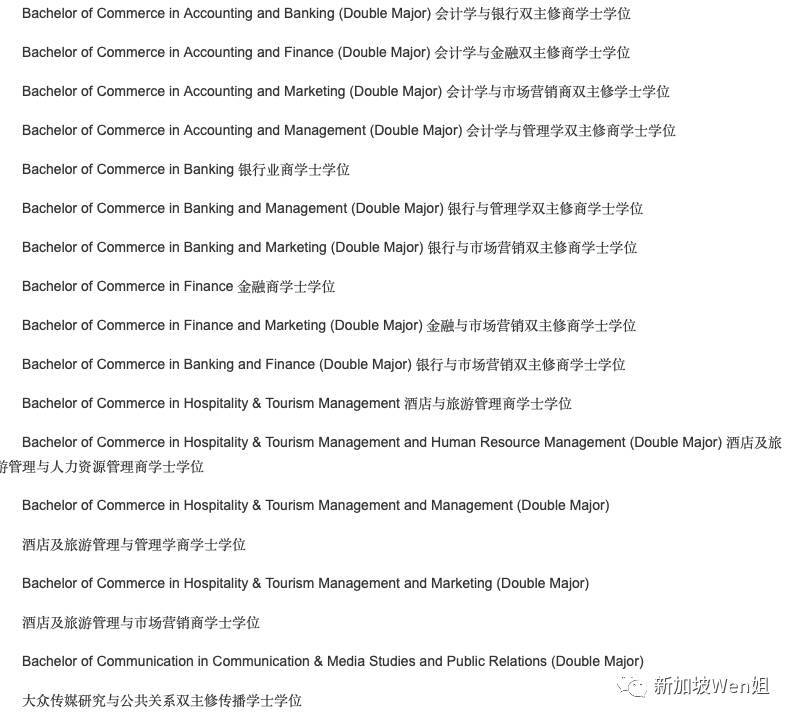 Bachelor of Commerce in Accounting and Banking (Double Major) 会计学与银行双主修商学士学位

Bachelor of Commerce in Accounting and Finance (Double Major) 会计学与金融双主修商学士学位

Bachelor of Commerce in Accounting and Marketing (Double Major) 会计学与市场营销商双主修学士学位

Bachelor of Commerce in Accounting and Management (Double Major) 会计学与管理学双主修商学士学位

Bachelor of Commerce in Banking 银行业商学士学位

Bachelor of Commerce in Banking and Management (Double Major) 银行与管理学双主修商学士学位

Bachelor of Commerce in Banking and Marketing (Double Major) 银行与市场营销双主修商学士学位

Bachelor of Commerce in Finance 金融商学士学位

Bachelor of Commerce in Finance and Marketing (Double Major) 金融与市场营销双主修商学士学位

Bachelor of Commerce in Banking and Finance (Double Major) 银行与市场营销双主修商学士学位

Bachelor of Commerce in Hospitality & Tourism Management 酒店与旅游管理商学士学位

Bachelor of Commerce in Hospitality & Tourism Management and Human Resource Management (Double Major) 酒店及旅游管理与人力资源管理商学士学位

Bachelor of Commerce in Hospitality & Tourism Management and Management (Double Major)

酒店及旅游管理与管理学商学士学位

Bachelor of Commerce in Hospitality & Tourism Management and Marketing (Double Major)

酒店及旅游管理与市场营销商学士学位

Bachelor of Communication in Communication & Media Studies and Public Relations (Double Major)

大众传媒研究与公共关系双主修传播学士学位

新加坡Wen姐